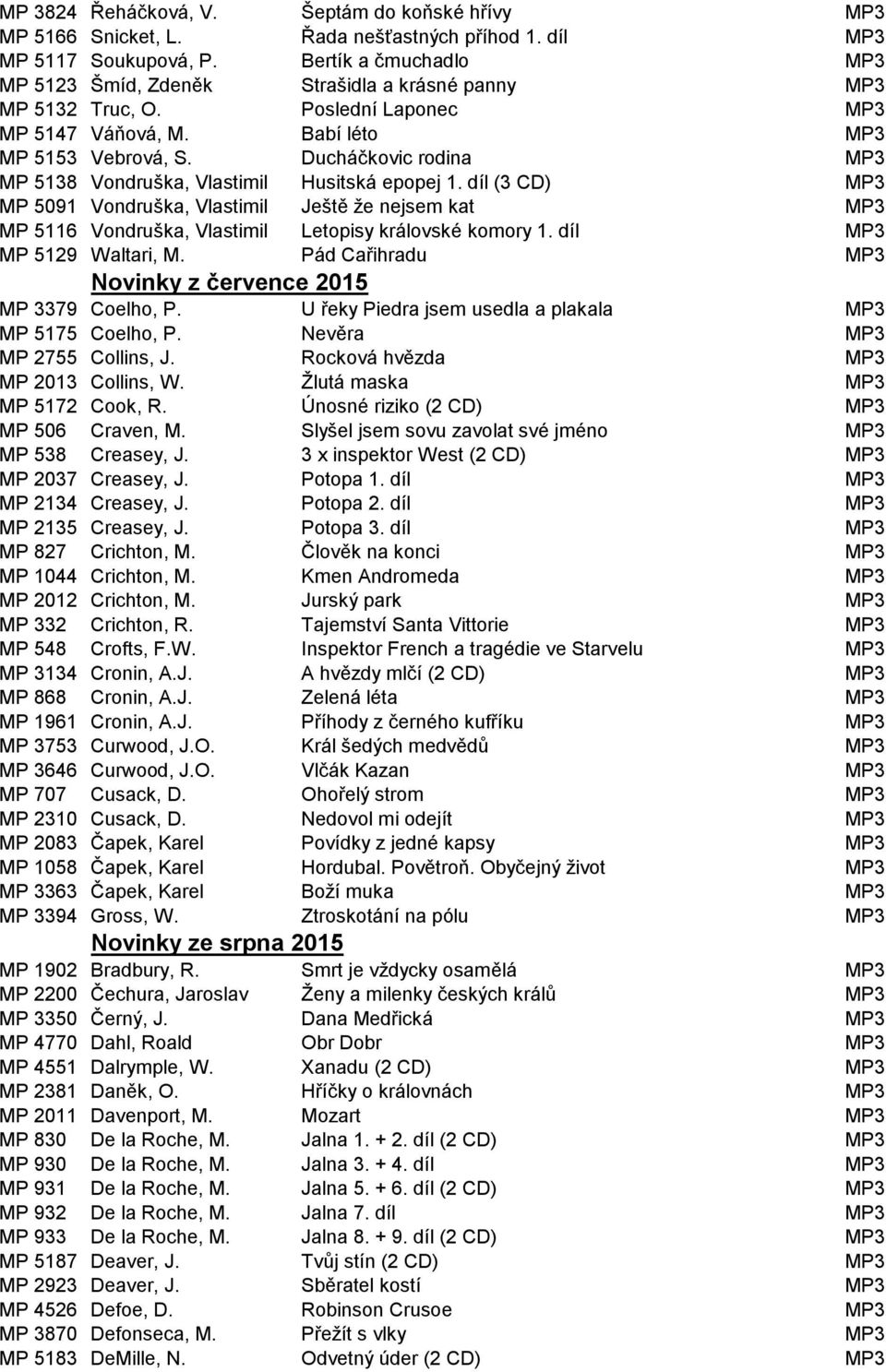 | | | | |
|---|---|---|---|
| MP 3824 | Řeháčková, V. | Šeptám do koňské hřívy | MP3 |
| MP 5166 | Snicket, L. | Řada nešťastných příhod 1. díl | MP3 |
| MP 5117 | Soukupová, P. | Bertík a čmuchadlo | MP3 |
| MP 5123 | Šmíd, Zdeněk | Strašidla a krásné panny | MP3 |
| MP 5132 | Truc, O. | Poslední Laponec | MP3 |
| MP 5147 | Váňová, M. | Babí léto | MP3 |
| MP 5153 | Vebrová, S. | Ducháčkovic rodina | MP3 |
| MP 5138 | Vondruška, Vlastimil | Husitská epopej 1. díl (3 CD) | MP3 |
| MP 5091 | Vondruška, Vlastimil | Ještě že nejsem kat | MP3 |
| MP 5116 | Vondruška, Vlastimil | Letopisy královské komory 1. díl | MP3 |
| MP 5129 | Waltari, M. | Pád Cařihradu | MP3 |

Novinky z července 2015

| | | | |
|---|---|---|---|
| MP 3379 | Coelho, P. | U řeky Piedra jsem usedla a plakala | MP3 |
| MP 5175 | Coelho, P. | Nevěra | MP3 |
| MP 2755 | Collins, J. | Rocková hvězda | MP3 |
| MP 2013 | Collins, W. | Žlutá maska | MP3 |
| MP 5172 | Cook, R. | Únosné riziko (2 CD) | MP3 |
| MP 506 | Craven, M. | Slyšel jsem sovu zavolat své jméno | MP3 |
| MP 538 | Creasey, J. | 3 x inspektor West (2 CD) | MP3 |
| MP 2037 | Creasey, J. | Potopa 1. díl | MP3 |
| MP 2134 | Creasey, J. | Potopa 2. díl | MP3 |
| MP 2135 | Creasey, J. | Potopa 3. díl | MP3 |
| MP 827 | Crichton, M. | Člověk na konci | MP3 |
| MP 1044 | Crichton, M. | Kmen Andromeda | MP3 |
| MP 2012 | Crichton, M. | Jurský park | MP3 |
| MP 332 | Crichton, R. | Tajemství Santa Vittorie | MP3 |
| MP 548 | Crofts, F.W. | Inspektor French a tragédie ve Starvelu | MP3 |
| MP 3134 | Cronin, A.J. | A hvězdy mlčí (2 CD) | MP3 |
| MP 868 | Cronin, A.J. | Zelená léta | MP3 |
| MP 1961 | Cronin, A.J. | Příhody z černého kufříku | MP3 |
| MP 3753 | Curwood, J.O. | Král šedých medvědů | MP3 |
| MP 3646 | Curwood, J.O. | Vlčák Kazan | MP3 |
| MP 707 | Cusack, D. | Ohořelý strom | MP3 |
| MP 2310 | Cusack, D. | Nedovol mi odejít | MP3 |
| MP 2083 | Čapek, Karel | Povídky z jedné kapsy | MP3 |
| MP 1058 | Čapek, Karel | Hordubal. Povětroň. Obyčejný život | MP3 |
| MP 3363 | Čapek, Karel | Boží muka | MP3 |
| MP 3394 | Gross, W. | Ztroskotání na pólu | MP3 |

Novinky ze srpna 2015

| | | | |
|---|---|---|---|
| MP 1902 | Bradbury, R. | Smrt je vždycky osamělá | MP3 |
| MP 2200 | Čechura, Jaroslav | Ženy a milenky českých králů | MP3 |
| MP 3350 | Černý, J. | Dana Medřická | MP3 |
| MP 4770 | Dahl, Roald | Obr Dobr | MP3 |
| MP 4551 | Dalrymple, W. | Xanadu (2 CD) | MP3 |
| MP 2381 | Daněk, O. | Hříčky o královnách | MP3 |
| MP 2011 | Davenport, M. | Mozart | MP3 |
| MP 830 | De la Roche, M. | Jalna 1. + 2. díl (2 CD) | MP3 |
| MP 930 | De la Roche, M. | Jalna 3. + 4. díl | MP3 |
| MP 931 | De la Roche, M. | Jalna 5. + 6. díl (2 CD) | MP3 |
| MP 932 | De la Roche, M. | Jalna 7. díl | MP3 |
| MP 933 | De la Roche, M. | Jalna 8. + 9. díl (2 CD) | MP3 |
| MP 5187 | Deaver, J. | Tvůj stín (2 CD) | MP3 |
| MP 2923 | Deaver, J. | Sběratel kostí | MP3 |
| MP 4526 | Defoe, D. | Robinson Crusoe | MP3 |
| MP 3870 | Defonseca, M. | Přežít s vlky | MP3 |
| MP 5183 | DeMille, N. | Odvetný úder (2 CD) | MP3 |